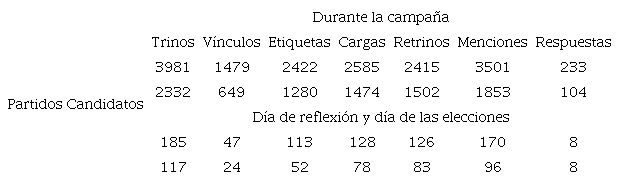 | | Durante la campaña | | | | | | |
|---|---|---|---|---|---|---|---|
| | Trinos | Vínculos | Etiquetas | Cargas | Retrinos | Menciones | Respuestas |
| | 3981 | 1479 | 2422 | 2585 | 2415 | 3501 | 233 |
| Partidos Candidatos | 2332 | 649 | 1280 | 1474 | 1502 | 1853 | 104 |
| | Día de reflexión y día de las elecciones | | | | | | |
| | 185 | 47 | 113 | 128 | 126 | 170 | 8 |
| | 117 | 24 | 52 | 78 | 83 | 96 | 8 |